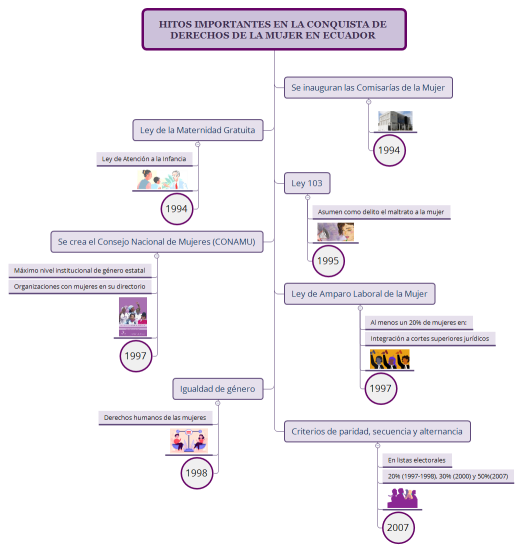 HITOS IMPORTANTES EN LA CONQUISTA DE DERECHOS DE LA MUJER EN ECUADOR

Se inauguran las Comisarías de la Mujer

1994

Ley de la Maternidad Gratuita

Ley de Atención a la Infancia

1994

Ley 103

Asumen como delito el maltrato a la mujer

1995

Se crea el Consejo Nacional de Mujeres (CONAMU)

Máximo nivel institucional de género estatal

Organizaciones con mujeres en su directorio

1997

Ley de Amparo Laboral de la Mujer

Al menos un 20% de mujeres en:

Integración a cortes superiores jurídicos

1997

Igualdad de género

Derechos humanos de las mujeres

1998

Criterios de paridad, secuencia y alternancia

En listas electorales

20% (1997-1998), 30% (2000) y 50%(2007)

2007